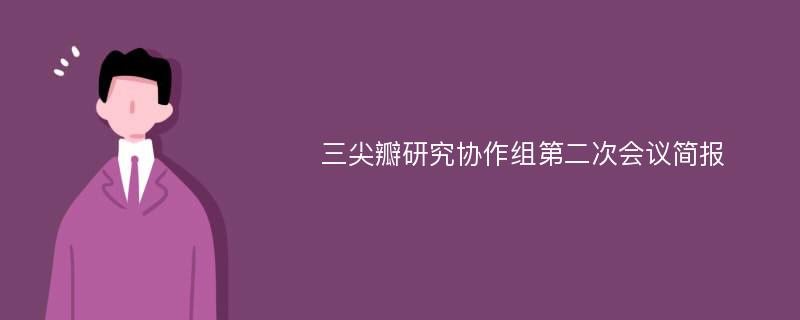 三尖瓣研究协作组第二次会议简报